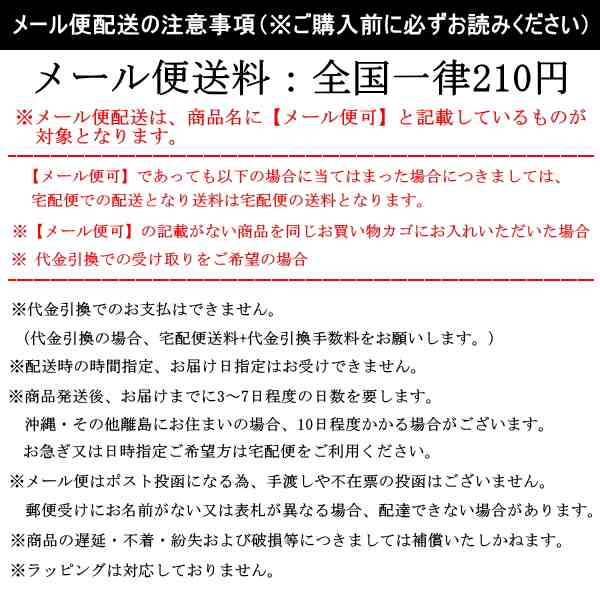 メール便配送の注意事項（※ご購入前に必ずお読みください）

メール便送料：全国一律210円

※メール便配送は、商品名に【メール便可】と記載しているものが対象となります。

【メール便可】であっても以下の場合に当てはまった場合につきましては、宅配便での配送となり送料は宅配便の送料となります。

※【メール便可】の記載がない商品を同じお買い物カゴにお入れいただいた場合

※ 代金引換での受け取りをご希望の場合

※代金引換でのお支払はできません。
（代金引換の場合、宅配便送料+代金引換手数料をお願いします。）

※配送時の時間指定、お届け日指定はお受けできません。

※商品発送後、お届けまでに3～7日程度の日数を要します。
沖縄・その他離島にお住まいの場合、10日程度かかる場合がございます。
お急ぎ又は日時指定ご希望方は宅配便をご利用ください。

※メール便はポスト投函になる為、手渡しや不在票の投函はございません。
郵便受けにお名前がない又は表札が異なる場合、配達できない場合があります。

※商品の遅延・不着・紛失および破損等につきましては補償いたしかねます。

※ラッピングは対応しておりません。